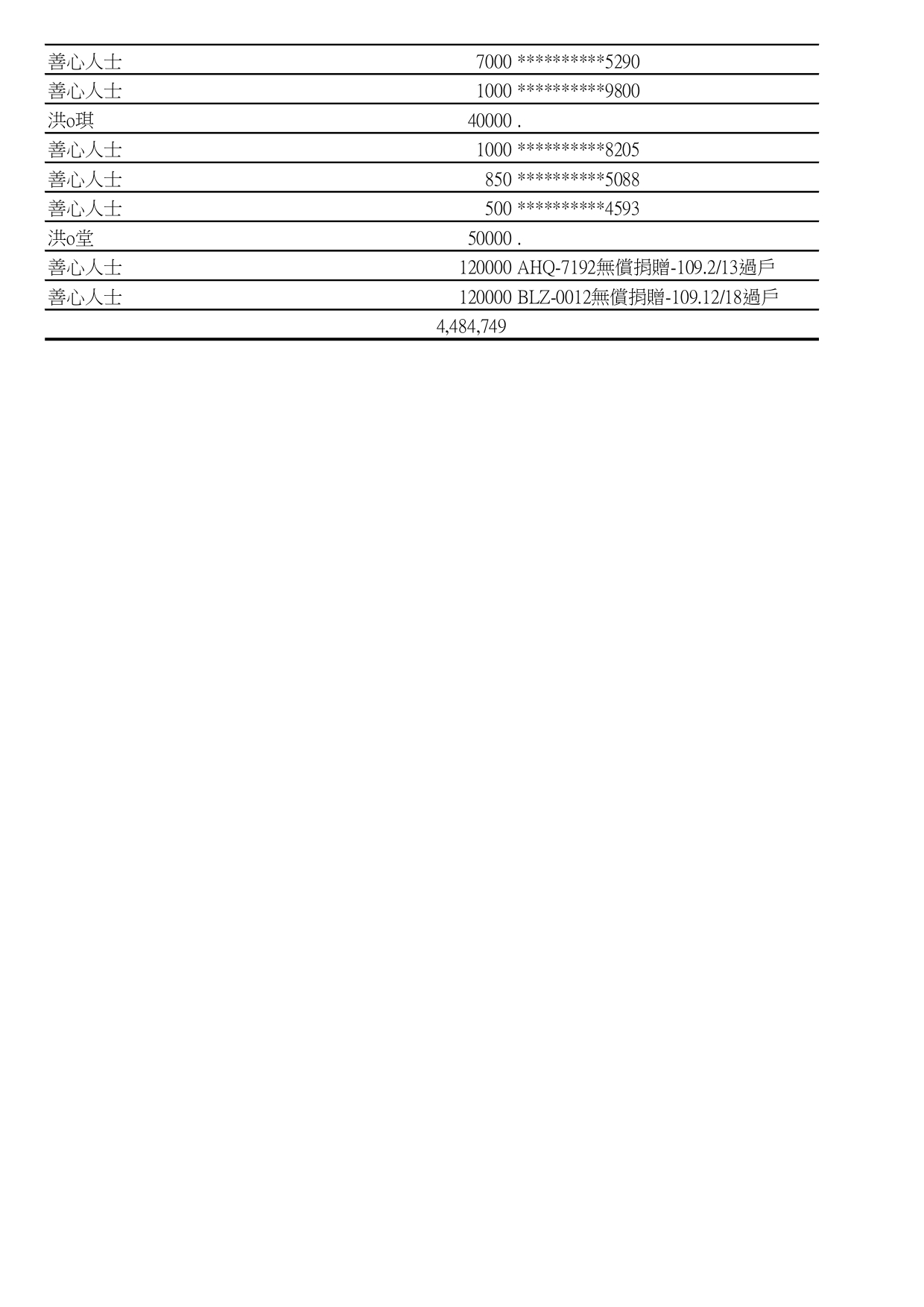 | | | |
|---|---|---|
| 善心人士 | 7000 | \*\*\*\*\*\*\*\*\*\*5290 |
| 善心人士 | 1000 | \*\*\*\*\*\*\*\*\*\*9800 |
| 洪o琪 | 40000 | . |
| 善心人士 | 1000 | \*\*\*\*\*\*\*\*\*\*8205 |
| 善心人士 | 850 | \*\*\*\*\*\*\*\*\*\*5088 |
| 善心人士 | 500 | \*\*\*\*\*\*\*\*\*\*4593 |
| 洪o堂 | 50000 | . |
| 善心人士 | 120000 | AHQ-7192無償捐贈-109.2/13過戶 |
| 善心人士 | 120000 | BLZ-0012無償捐贈-109.12/18過戶 |
| | 4,484,749 | |